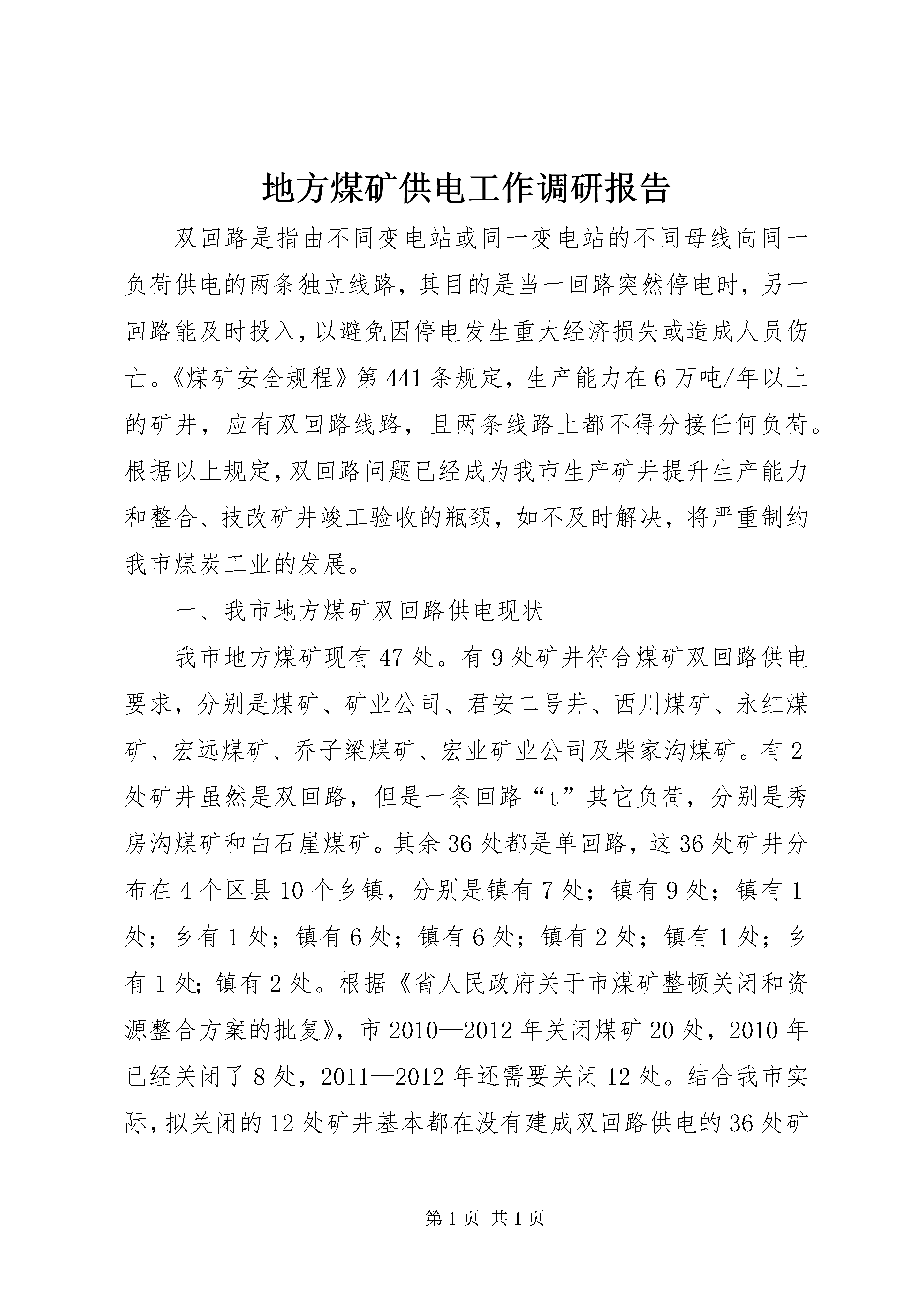 地方煤矿供电工作调研报告

双回路是指由不同变电站或同一变电站的不同母线向同一负荷供电的两条独立线路，其目的是当一回路突然停电时，另一回路能及时投入，以避免因停电发生重大经济损失或造成人员伤亡。《煤矿安全规程》第441条规定，生产能力在6万吨/年以上的矿井，应有双回路线路，且两条线路上都不得分接任何负荷。根据以上规定，双回路问题已经成为我市生产矿井提升生产能力和整合、技改矿井竣工验收的瓶颈，如不及时解决，将严重制约我市煤炭工业的发展。

一、我市地方煤矿双回路供电现状

我市地方煤矿现有47处。有9处矿井符合煤矿双回路供电要求，分别是煤矿、矿业公司、君安二号井、西川煤矿、永红煤矿、宏远煤矿、乔子梁煤矿、宏业矿业公司及柴家沟煤矿。有2处矿井虽然是双回路，但是一条回路“t”其它负荷，分别是秀房沟煤矿和白石崖煤矿。其余36处都是单回路，这36处矿井分布在4个区县10个乡镇，分别是镇有7处；镇有9处；镇有1处；乡有1处；镇有6处；镇有6处；镇有2处；镇有1处；乡有1处;镇有2处。根据《省人民政府关于市煤矿整顿关闭和资源整合方案的批复》，市2010—2012年关闭煤矿20处，2010年已经关闭了8处，2011—2012年还需要关闭12处。结合我市实际，拟关闭的12处矿井基本都在没有建成双回路供电的36处矿

第1页 共1页